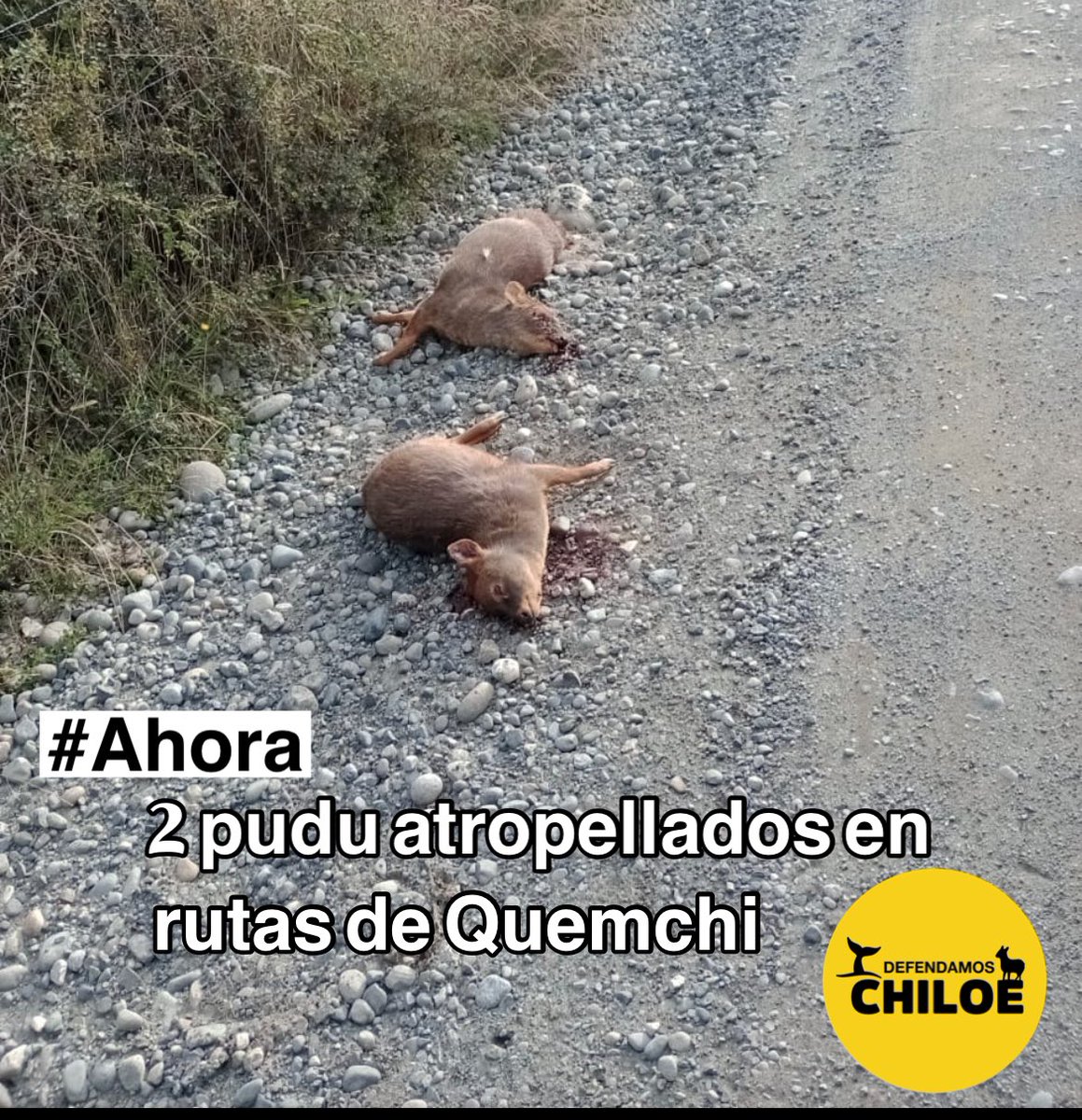 #Ahora

2 pudu atropellados en rutas de Quemchi

DEFENDAMOS CHILOE